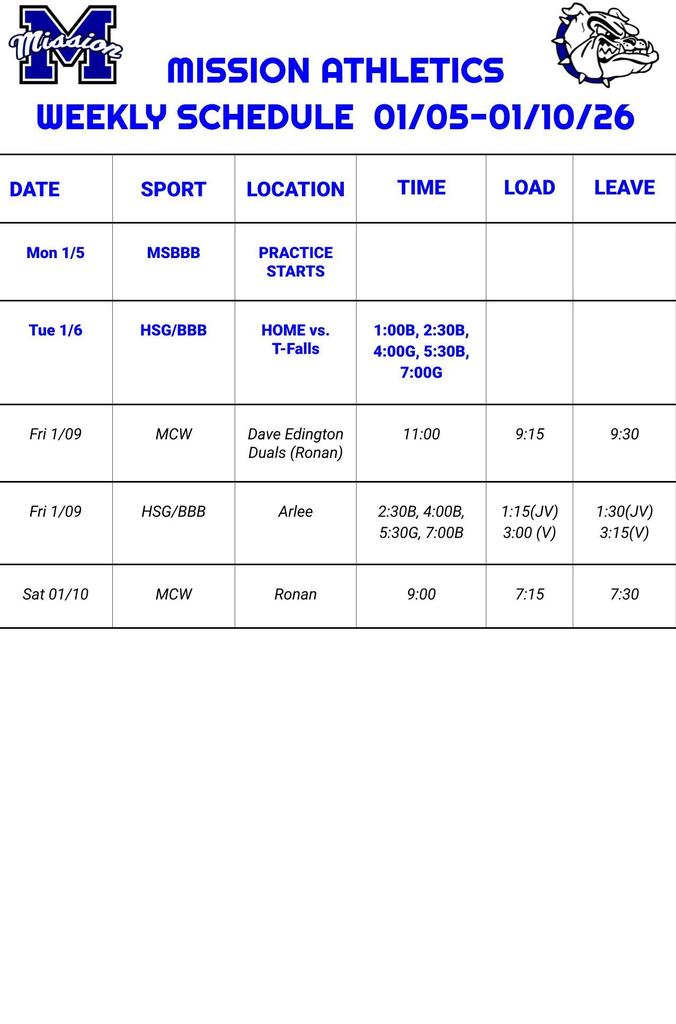 Mission

MISSION ATHLETICS
WEEKLY SCHEDULE 01/05-01/10/26

| DATE | SPORT | LOCATION | TIME | LOAD | LEAVE |
|---|---|---|---|---|---|
| Mon 1/5 | MSBBB | PRACTICE STARTS | | | |
| Tue 1/6 | HSG/BBB | HOME vs. T-Falls | 1:00B, 2:30B, 4:00G, 5:30B, 7:00G | | |
| Fri 1/09 | MCW | Dave Edington Duals (Ronan) | 11:00 | 9:15 | 9:30 |
| Fri 1/09 | HSG/BBB | Arlee | 2:30B, 4:00B, 5:30G, 7:00B | 1:15(JV) 3:00 (V) | 1:30(JV) 3:15(V) |
| Sat 01/10 | MCW | Ronan | 9:00 | 7:15 | 7:30 |